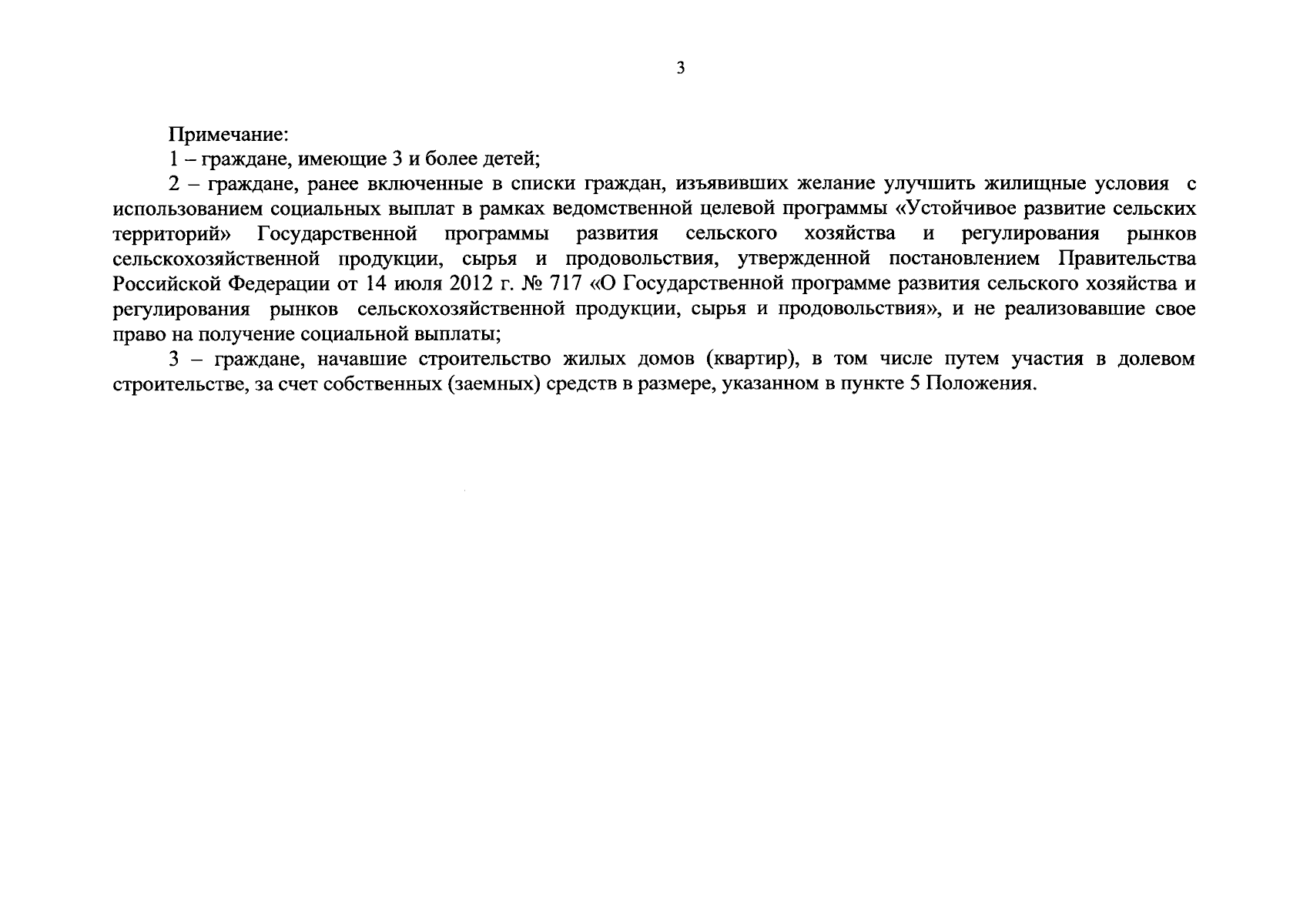 3

Примечание:

1 – граждане, имеющие 3 и более детей;

2 – граждане, ранее включенные в списки граждан, изъявивших желание улучшить жилищные условия с использованием социальных выплат в рамках ведомственной целевой программы «Устойчивое развитие сельских территорий» Государственной программы развития сельского хозяйства и регулирования рынков сельскохозяйственной продукции, сырья и продовольствия, утвержденной постановлением Правительства Российской Федерации от 14 июля 2012 г. № 717 «О Государственной программе развития сельского хозяйства и регулирования рынков сельскохозяйственной продукции, сырья и продовольствия», и не реализовавшие свое право на получение социальной выплаты;

3 – граждане, начавшие строительство жилых домов (квартир), в том числе путем участия в долевом строительстве, за счет собственных (заемных) средств в размере, указанном в пункте 5 Положения.